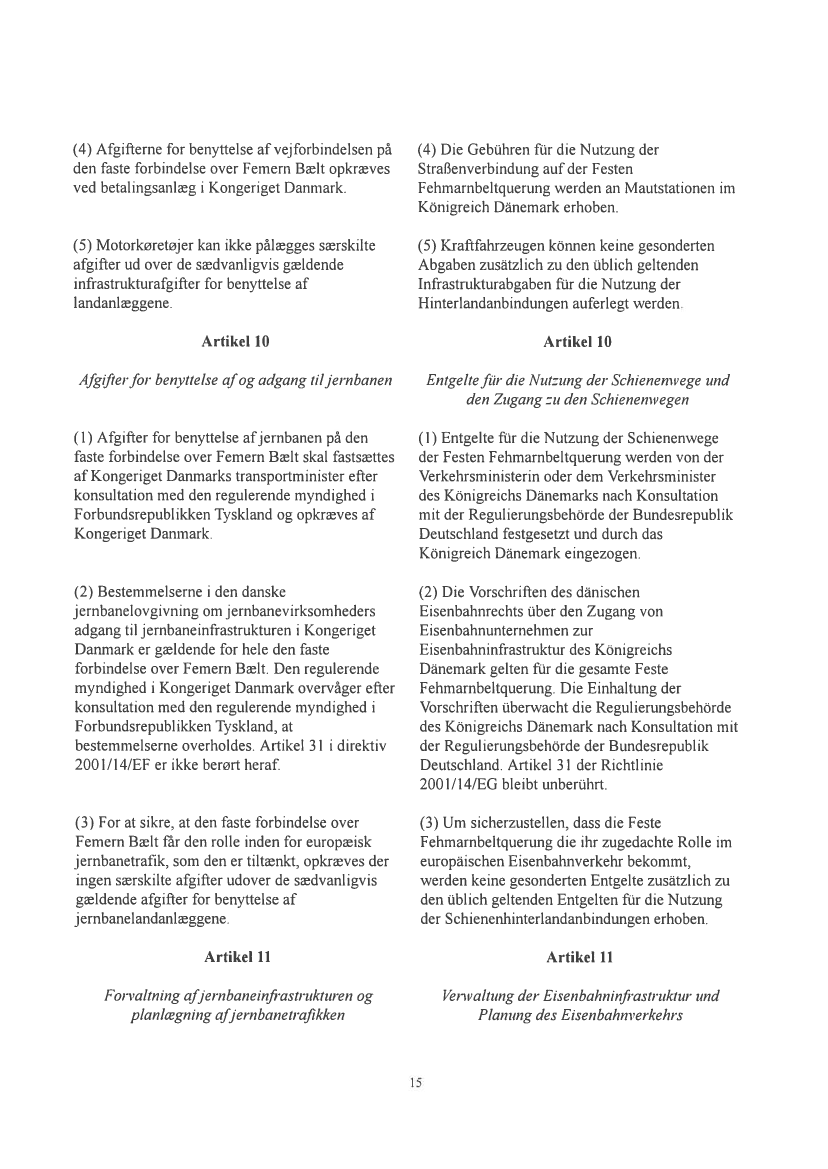 (4) Afgifterne for benyttelse af vejforbindelsen på den faste forbindelse over Femern Bælt opkræves ved betalingsanlæg i Kongeriget Danmark.

(5) Motorkøretøjer kan ikke pålægges særskilte afgifter ud over de sædvanligvis gældende infrastrukturafgifter for benyttelse af landanlæggene.

Artikel 10

Afgifter for benyttelse af og adgang til jernbanen

(1) Afgifter for benyttelse af jernbanen på den faste forbindelse over Femern Bælt skal fastsættes af Kongeriget Danmarks transportminister efter konsultation med den regulerende myndighed i Forbundsrepublikken Tyskland og opkræves af Kongeriget Danmark.

(2) Bestemmelserne i den danske jernbanelovgivning om jernbanevirksomheders adgang til jernbaneinfrastrukturen i Kongeriget Danmark er gældende for hele den faste forbindelse over Femern Bælt. Den regulerende myndighed i Kongeriget Danmark overvåger efter konsultation med den regulerende myndighed i Forbundsrepublikken Tyskland, at bestemmelserne overholdes. Artikel 31 i direktiv 2001/14/EF er ikke berørt heraf.

(3) For at sikre, at den faste forbindelse over Femern Bælt får den rolle inden for europæisk jernbanetrafik, som den er tiltænkt, opkræves der ingen særskilte afgifter udover de sædvanligvis gældende afgifter for benyttelse af jernbanelandanlæggene.

Artikel 11

Forvaltning af jernbaneinfrastrukturen og planlægning af jernbanetrafikken

(4) Die Gebühren für die Nutzung der Straßenverbindung auf der Festen Fehmarnbeltquerung werden an Mautstationen im Königreich Dänemark erhoben.

(5) Kraftfahrzeugen können keine gesonderten Abgaben zusätzlich zu den üblich geltenden Infrastrukturabgaben für die Nutzung der Hinterlandanbindungen auferlegt werden.

Artikel 10

Entgelte für die Nutzung der Schienenwege und den Zugang zu den Schienenwegen

(1) Entgelte für die Nutzung der Schienenwege der Festen Fehmarnbeltquerung werden von der Verkehrsministerin oder dem Verkehrsminister des Königreichs Dänemarks nach Konsultation mit der Regulierungsbehörde der Bundesrepublik Deutschland festgesetzt und durch das Königreich Dänemark eingezogen.

(2) Die Vorschriften des dänischen Eisenbahnrechts über den Zugang von Eisenbahnunternehmen zur Eisenbahninfrastruktur des Königreichs Dänemark gelten für die gesamte Feste Fehmarnbeltquerung. Die Einhaltung der Vorschriften überwacht die Regulierungsbehörde des Königreichs Dänemark nach Konsultation mit der Regulierungsbehörde der Bundesrepublik Deutschland. Artikel 31 der Richtlinie 2001/14/EG bleibt unberührt.

(3) Um sicherzustellen, dass die Feste Fehmarnbeltquerung die ihr zugedachte Rolle im europäischen Eisenbahnverkehr bekommt, werden keine gesonderten Entgelte zusätzlich zu den üblich geltenden Entgelten für die Nutzung der Schienenhinterlandanbindungen erhoben.

Artikel 11

Verwaltung der Eisenbahninfrastruktur und Planung des Eisenbahnverkehrs

15